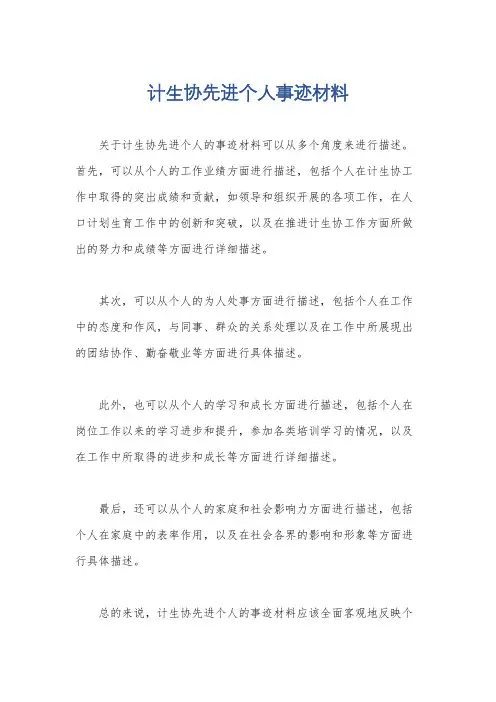 计生协先进个人事迹材料

关于计生协先进个人的事迹材料可以从多个角度来进行描述。首先，可以从个人的工作业绩方面进行描述，包括个人在计生协工作中取得的突出成绩和贡献，如领导和组织开展的各项工作，在人口计划生育工作中的创新和突破，以及在推进计生协工作方面所做出的努力和成绩等方面进行详细描述。

其次，可以从个人的为人处事方面进行描述，包括个人在工作中的态度和作风，与同事、群众的关系处理以及在工作中所展现出的团结协作、勤奋敬业等方面进行具体描述。

此外，也可以从个人的学习和成长方面进行描述，包括个人在岗位工作以来的学习进步和提升，参加各类培训学习的情况，以及在工作中所取得的进步和成长等方面进行详细描述。

最后，还可以从个人的家庭和社会影响力方面进行描述，包括个人在家庭中的表率作用，以及在社会各界的影响和形象等方面进行具体描述。

总的来说，计生协先进个人的事迹材料应该全面客观地反映个